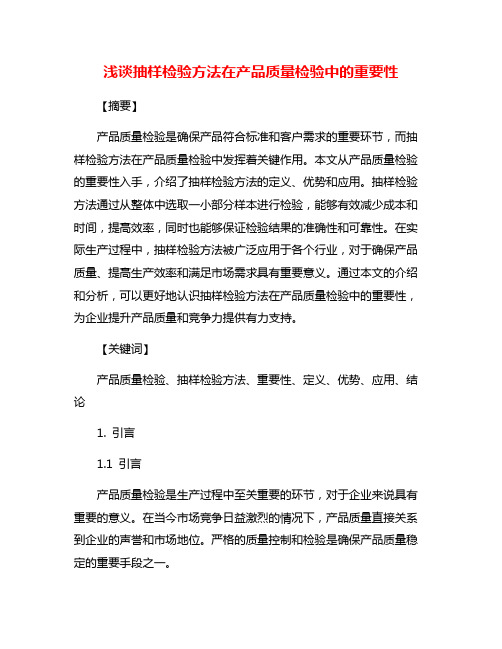 浅谈抽样检验方法在产品质量检验中的重要性

【摘要】

产品质量检验是确保产品符合标准和客户需求的重要环节，而抽样检验方法在产品质量检验中发挥着关键作用。本文从产品质量检验的重要性入手，介绍了抽样检验方法的定义、优势和应用。抽样检验方法通过从整体中选取一小部分样本进行检验，能够有效减少成本和时间，提高效率，同时也能够保证检验结果的准确性和可靠性。在实际生产过程中，抽样检验方法被广泛应用于各个行业，对于确保产品质量、提高生产效率和满足市场需求具有重要意义。通过本文的介绍和分析，可以更好地认识抽样检验方法在产品质量检验中的重要性，为企业提升产品质量和竞争力提供有力支持。

【关键词】

产品质量检验、抽样检验方法、重要性、定义、优势、应用、结论

1. 引言

1.1 引言

产品质量检验是生产过程中至关重要的环节，对于企业来说具有重要的意义。在当今市场竞争日益激烈的情况下，产品质量直接关系到企业的声誉和市场地位。严格的质量控制和检验是确保产品质量稳定的重要手段之一。